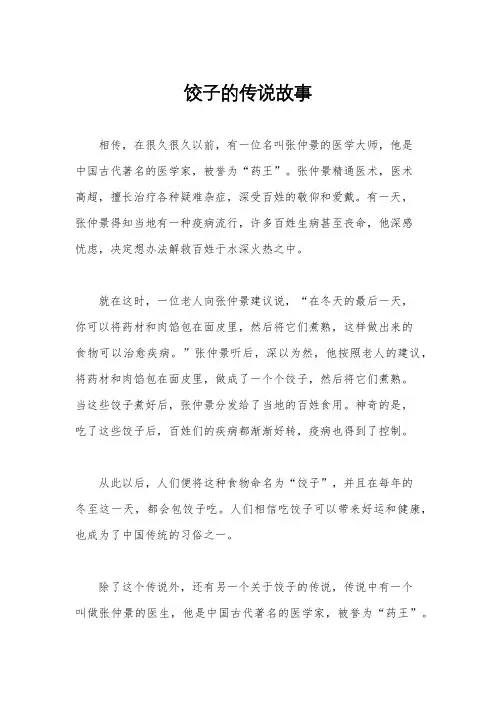 饺子的传说故事

相传，在很久很久以前，有一位名叫张仲景的医学大师，他是中国古代著名的医学家，被誉为“药王”。张仲景精通医术，医术高超，擅长治疗各种疑难杂症，深受百姓的敬仰和爱戴。有一天，张仲景得知当地有一种疫病流行，许多百姓生病甚至丧命，他深感忧虑，决定想办法解救百姓于水深火热之中。

就在这时，一位老人向张仲景建议说，“在冬天的最后一天，你可以将药材和肉馅包在面皮里，然后将它们煮熟，这样做出来的食物可以治愈疾病。”张仲景听后，深以为然，他按照老人的建议，将药材和肉馅包在面皮里，做成了一个个饺子，然后将它们煮熟。当这些饺子煮好后，张仲景分发给了当地的百姓食用。神奇的是，吃了这些饺子后，百姓们的疾病都渐渐好转，疫病也得到了控制。

从此以后，人们便将这种食物命名为“饺子”，并且在每年的冬至这一天，都会包饺子吃。人们相信吃饺子可以带来好运和健康，也成为了中国传统的习俗之一。

除了这个传说外，还有另一个关于饺子的传说，传说中有一个叫做张仲景的医生，他是中国古代著名的医学家，被誉为“药王”。